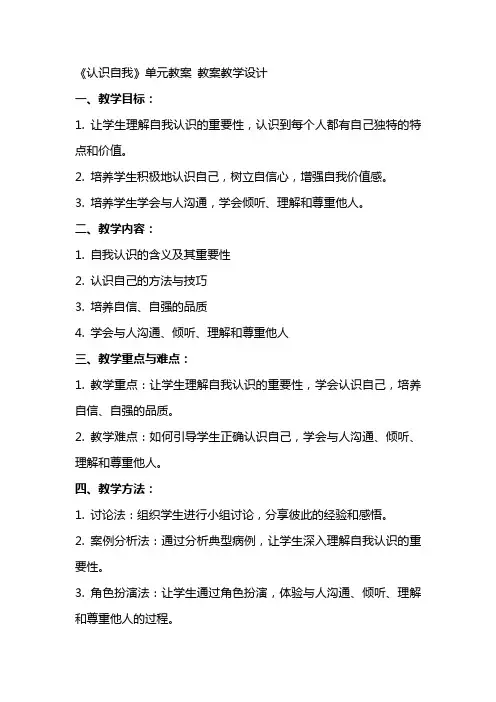 《认识自我》单元教案 教案教学设计

一、教学目标：

1. 让学生理解自我认识的重要性，认识到每个人都有自己独特的特点和价值。

2. 培养学生积极地认识自己，树立自信心，增强自我价值感。

3. 培养学生学会与人沟通，学会倾听、理解和尊重他人。

二、教学内容：

1. 自我认识的含义及其重要性

2. 认识自己的方法与技巧

3. 培养自信、自强的品质

4. 学会与人沟通、倾听、理解和尊重他人

三、教学重点与难点：

1. 教学重点：让学生理解自我认识的重要性，学会认识自己，培养自信、自强的品质。

2. 教学难点：如何引导学生正确认识自己，学会与人沟通、倾听、理解和尊重他人。

四、教学方法：

1. 讨论法：组织学生进行小组讨论，分享彼此的经验和感悟。

2. 案例分析法：通过分析典型病例，让学生深入理解自我认识的重要性。

3. 角色扮演法：让学生通过角色扮演，体验与人沟通、倾听、理解和尊重他人的过程。